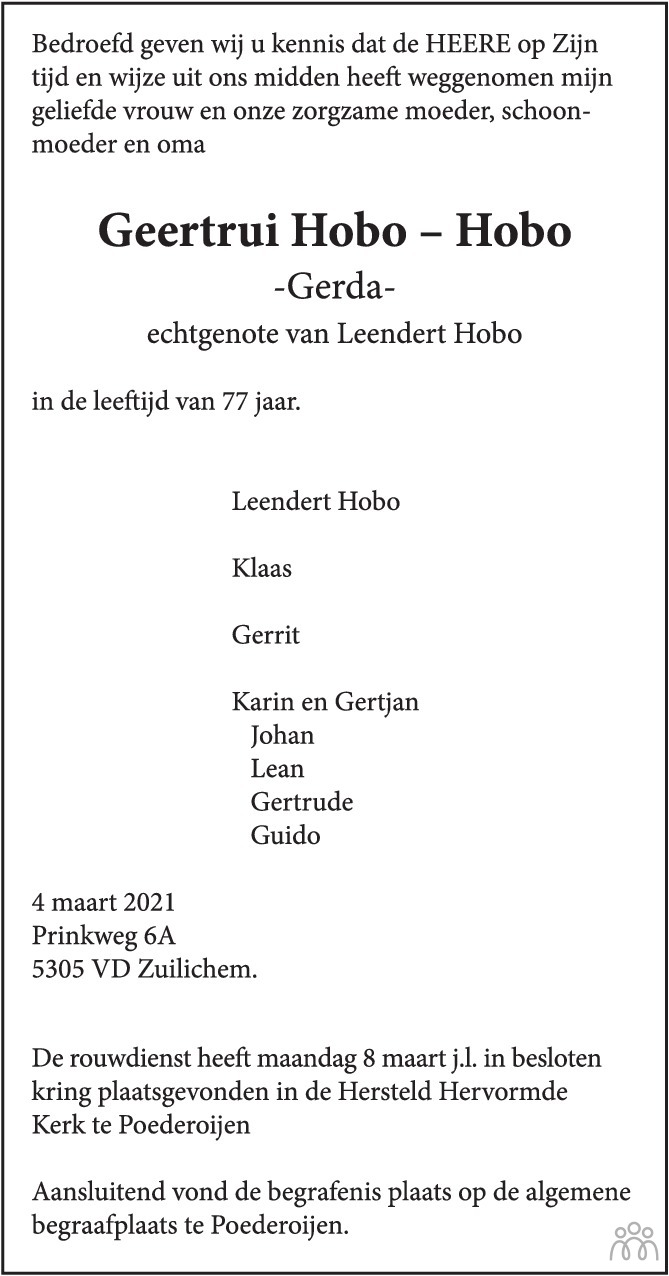 Bedroefd geven wij u kennis dat de HEERE op Zijn tijd en wijze uit ons midden heeft weggenomen mijn geliefde vrouw en onze zorgzame moeder, schoonmoeder en oma

Geertrui Hobo – Hobo
-Gerda-
echtgenote van Leendert Hobo

in de leeftijd van 77 jaar.

Leendert Hobo

Klaas

Gerrit

Karin en Gertjan
Johan
Lean
Gertrude
Guido

4 maart 2021
Prinkweg 6A
5305 VD Zuilichem.

De rouwdienst heeft maandag 8 maart j.l. in besloten kring plaatsgevonden in de Hersteld Hervormde Kerk te Poederoijen

Aansluitend vond de begrafenis plaats op de algemene begraafplaats te Poederoijen.